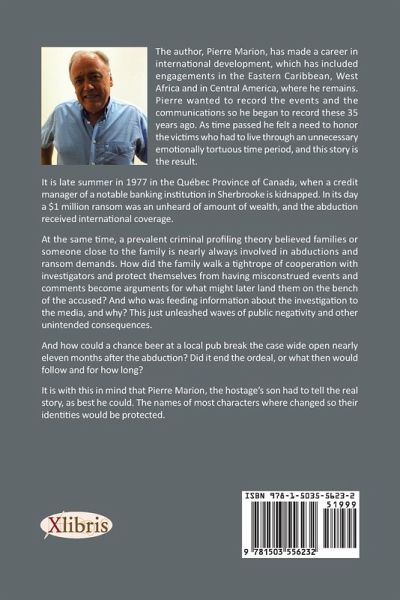 The author, Pierre Marion, has made a career in international development, which has included engagements in the Eastern Caribbean, West Africa and in Central America, where he remains. Pierre wanted to record the events and the communications so he began to record these 35 years ago. As time passed he felt a need to honor the victims who had to live through an unnecessary emotionally tortuous time period, and this story is the result.

It is late summer in 1977 in the Québec Province of Canada, when a credit manager of a notable banking institution in Sherbrooke is kidnapped. In its day a $1 million ransom was an unheard of amount of wealth, and the abduction received international coverage.

At the same time, a prevalent criminal profiling theory believed families or someone close to the family is nearly always involved in abductions and ransom demands. How did the family walk a tightrope of cooperation with investigators and protect themselves from having misconstrued events and comments become arguments for what might later land them on the bench of the accused? And who was feeding information about the investigation to the media, and why? This just unleashed waves of public negativity and other unintended consequences.

And how could a chance beer at a local pub break the case wide open nearly eleven months after the abduction? Did it end the ordeal, or what then would follow and for how long?

It is with this in mind that Pierre Marion, the hostage's son had to tell the real story, as best he could. The names of most characters where changed so their identities would be protected.

Xlibris

ISBN 978-1-5035-5623-2
51999
9 781503 556232